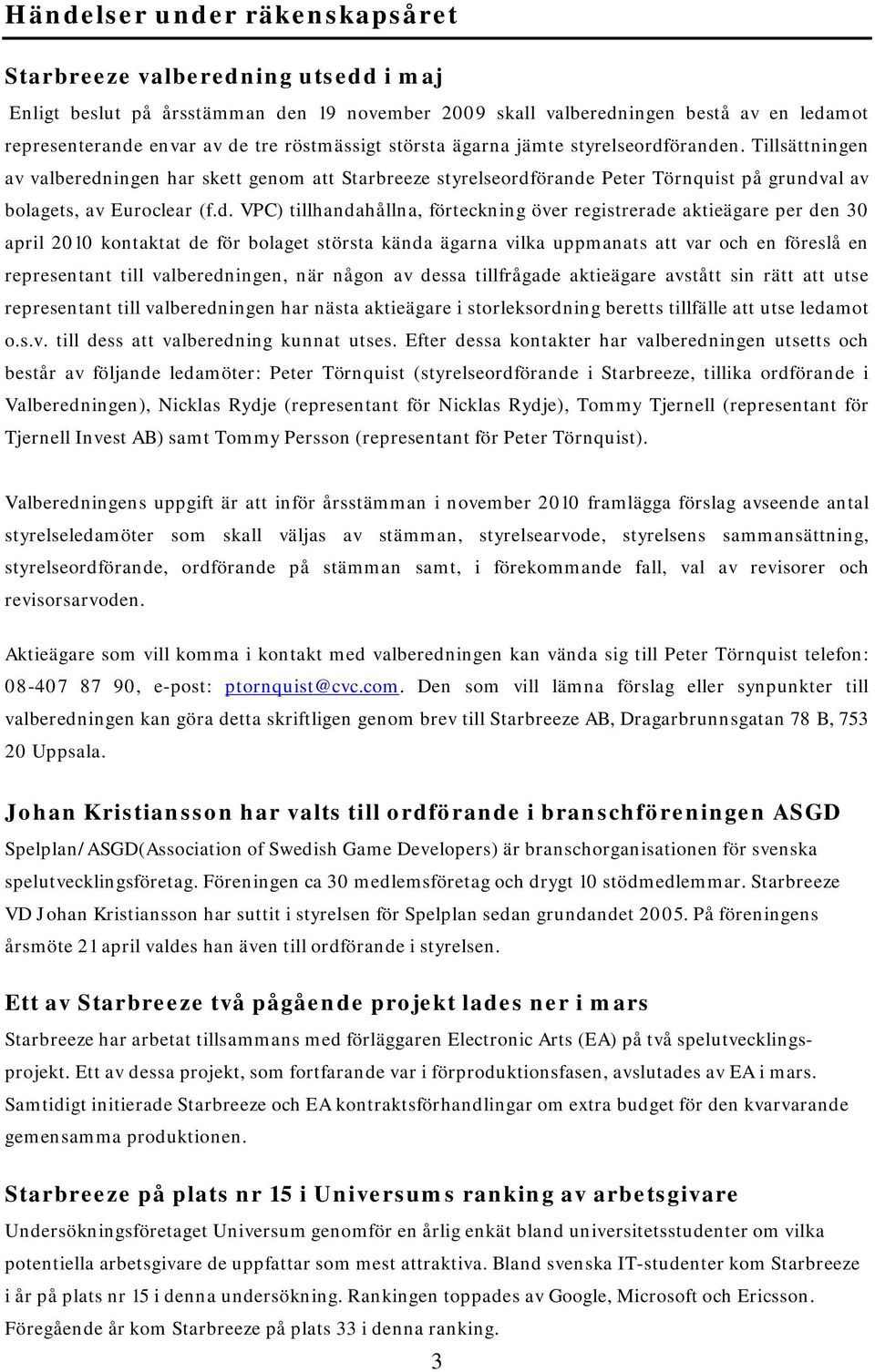 Händelser under räkenskapsåret

Starbreeze valberedning utsedd i maj

Enligt beslut på årsstämman den 19 november 2009 skall valberedningen bestå av en ledamot representerande envar av de tre röstmässigt största ägarna jämte styrelseordföranden. Tillsättningen av valberedningen har skett genom att Starbreeze styrelseordförande Peter Törnquist på grundval av bolagets, av Euroclear (f.d. VPC) tillhandahållna, förteckning över registrerade aktieägare per den 30 april 2010 kontaktat de för bolaget största kända ägarna vilka uppmanats att var och en föreslå en representant till valberedningen, när någon av dessa tillfrågade aktieägare avstått sin rätt att utse representant till valberedningen har nästa aktieägare i storleksordning beretts tillfälle att utse ledamot o.s.v. till dess att valberedning kunnat utses. Efter dessa kontakter har valberedningen utsetts och består av följande ledamöter: Peter Törnquist (styrelseordförande i Starbreeze, tillika ordförande i Valberedningen), Nicklas Rydje (representant för Nicklas Rydje), Tommy Tjernell (representant för Tjernell Invest AB) samt Tommy Persson (representant för Peter Törnquist).

Valberedningens uppgift är att inför årsstämman i november 2010 framlägga förslag avseende antal styrelseledamöter som skall väljas av stämman, styrelsearvode, styrelsens sammansättning, styrelseordförande, ordförande på stämman samt, i förekommande fall, val av revisorer och revisorsarvoden.

Aktieägare som vill komma i kontakt med valberedningen kan vända sig till Peter Törnquist telefon: 08-407 87 90, e-post: ptornquist@cvc.com. Den som vill lämna förslag eller synpunkter till valberedningen kan göra detta skriftligen genom brev till Starbreeze AB, Dragarbrunnsgatan 78 B, 753 20 Uppsala.

Johan Kristiansson har valts till ordförande i branschföreningen ASGD

Spelplan/ASGD(Association of Swedish Game Developers) är branschorganisationen för svenska spelutvecklingsföretag. Föreningen ca 30 medlemsföretag och drygt 10 stödmedlemmar. Starbreeze VD Johan Kristiansson har suttit i styrelsen för Spelplan sedan grundandet 2005. På föreningens årsmöte 21 april valdes han även till ordförande i styrelsen.

Ett av Starbreeze två pågående projekt lades ner i mars

Starbreeze har arbetat tillsammans med förläggaren Electronic Arts (EA) på två spelutvecklingsprojekt. Ett av dessa projekt, som fortfarande var i förproduktionsfasen, avslutades av EA i mars. Samtidigt initierade Starbreeze och EA kontraktsförhandlingar om extra budget för den kvarvarande gemensamma produktionen.

Starbreeze på plats nr 15 i Universums ranking av arbetsgivare

Undersökningsföretaget Universum genomför en årlig enkät bland universitetsstudenter om vilka potentiella arbetsgivare de uppfattar som mest attraktiva. Bland svenska IT-studenter kom Starbreeze i år på plats nr 15 i denna undersökning. Rankingen toppades av Google, Microsoft och Ericsson. Föregående år kom Starbreeze på plats 33 i denna ranking.

3